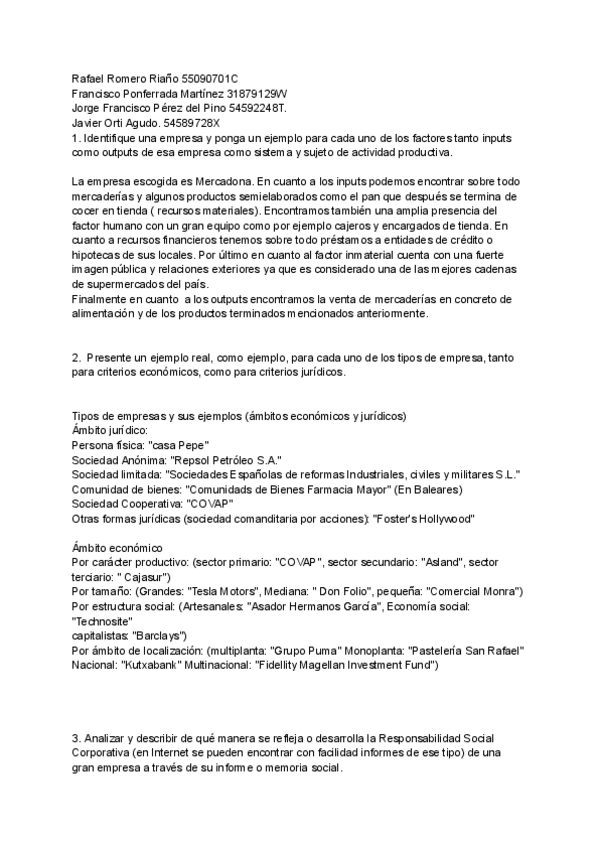 Rafael Romero Riaño 55090701C
Francisco Ponferrada Martínez 31879129W
Jorge Francisco Pérez del Pino 54592248T.
Javier Orti Agudo. 54589728X
1. Identifique una empresa y ponga un ejemplo para cada uno de los factores tanto inputs como outputs de esa empresa como sistema y sujeto de actividad productiva.

La empresa escogida es Mercadona. En cuanto a los inputs podemos encontrar sobre todo mercaderías y algunos productos semielaborados como el pan que después se termina de cocer en tienda ( recursos materiales). Encontramos también una amplia presencia del factor humano con un gran equipo como por ejemplo cajeros y encargados de tienda. En cuanto a recursos financieros tenemos sobre todo préstamos a entidades de crédito o hipotecas de sus locales. Por último en cuanto al factor inmaterial cuenta con una fuerte imagen pública y relaciones exteriores ya que es considerado una de las mejores cadenas de supermercados del país.
Finalmente en cuanto a los outputs encontramos la venta de mercaderías en concreto de alimentación y de los productos terminados mencionados anteriormente.

2. Presente un ejemplo real, como ejemplo, para cada uno de los tipos de empresa, tanto para criterios económicos, como para criterios jurídicos.

Tipos de empresas y sus ejemplos (ámbitos económicos y jurídicos)
Ámbito jurídico:
Persona física: "casa Pepe"
Sociedad Anónima: "Repsol Petróleo S.A."
Sociedad limitada: "Sociedades Españolas de reformas Industriales, civiles y militares S.L."
Comunidad de bienes: "Comunidades de Bienes Farmacia Mayor" (En Baleares)
Sociedad Cooperativa: "COVAP"
Otras formas jurídicas (sociedad comanditaria por acciones): "Foster's Hollywood"

Ámbito económico
Por carácter productivo: (sector primario: "COVAP", sector secundario: "Asland", sector terciario: " Cajasur")
Por tamaño: (Grandes: "Tesla Motors", Mediana: " Don Folio", pequeña: "Comercial Monra")
Por estructura social: (Artesanales: "Asador Hermanos García", Economía social: "Technosite"
capitalistas: "Barclays")
Por ámbito de localización: (multiplanta: "Grupo Puma" Monoplanta: "Pastelería San Rafael" Nacional: "Kutxabank" Multinacional: "Fidellity Magellan Investment Fund")

3. Analizar y describir de qué manera se refleja o desarrolla la Responsabilidad Social Corporativa (en Internet se pueden encontrar con facilidad informes de ese tipo) de una gran empresa a través de su informe o memoria social.